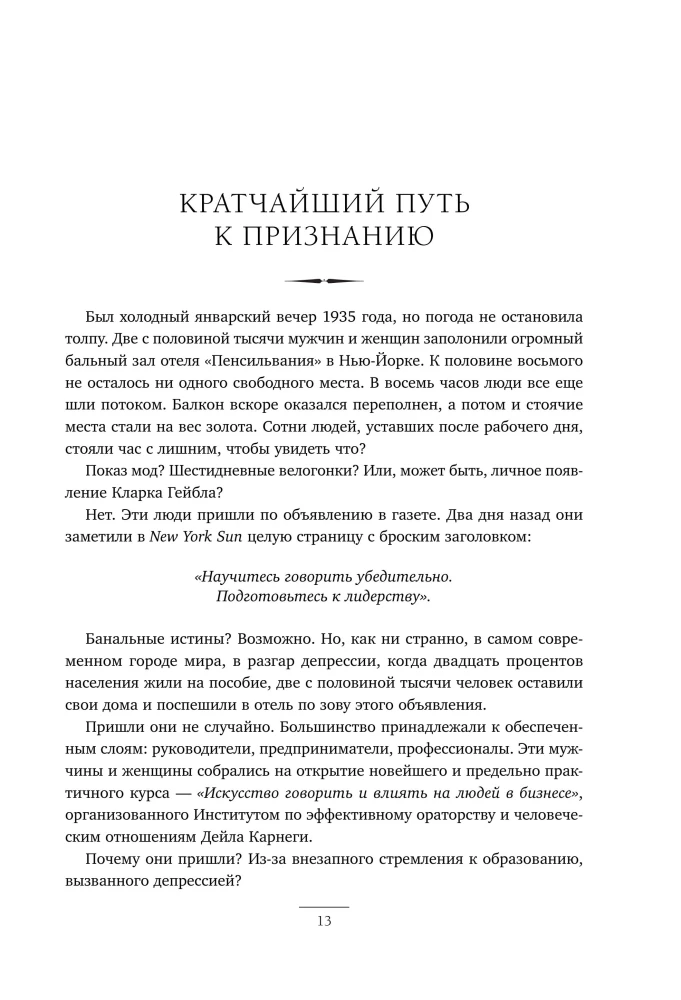 КРАТЧАЙШИЙ ПУТЬ
К ПРИЗНАНИЮ

Был холодный январский вечер 1935 года, но погода не остановила толпу. Две с половиной тысячи мужчин и женщин заполонили огромный бальный зал отеля «Пенсильвания» в Нью-Йорке. К половине восьмого не осталось ни одного свободного места. В восемь часов люди все еще шли потоком. Балкон вскоре оказался переполнен, а потом и стоячие места стали на вес золота. Сотни людей, уставших после рабочего дня, стояли час с лишним, чтобы увидеть что?

Показ мод? Шестидневные велогонки? Или, может быть, личное появление Кларка Гейбла?

Нет. Эти люди пришли по объявлению в газете. Два дня назад они заметили в New York Sun целую страницу с броским заголовком:

«Научитесь говорить убедительно.
Подготовьтесь к лидерству».

Банальные истины? Возможно. Но, как ни странно, в самом современном городе мира, в разгар депрессии, когда двадцать процентов населения жили на пособие, две с половиной тысячи человек оставили свои дома и поспешили в отель по зову этого объявления.

Пришли они не случайно. Большинство принадлежали к обеспеченным слоям: руководители, предприниматели, профессионалы. Эти мужчины и женщины собрались на открытие новейшего и предельно практичного курса — «Искусство говорить и влиять на людей в бизнесе», организованного Институтом по эффективному ораторству и человеческим отношениям Дейла Карнеги.

Почему они пришли? Из-за внезапного стремления к образованию, вызванного депрессией?

13